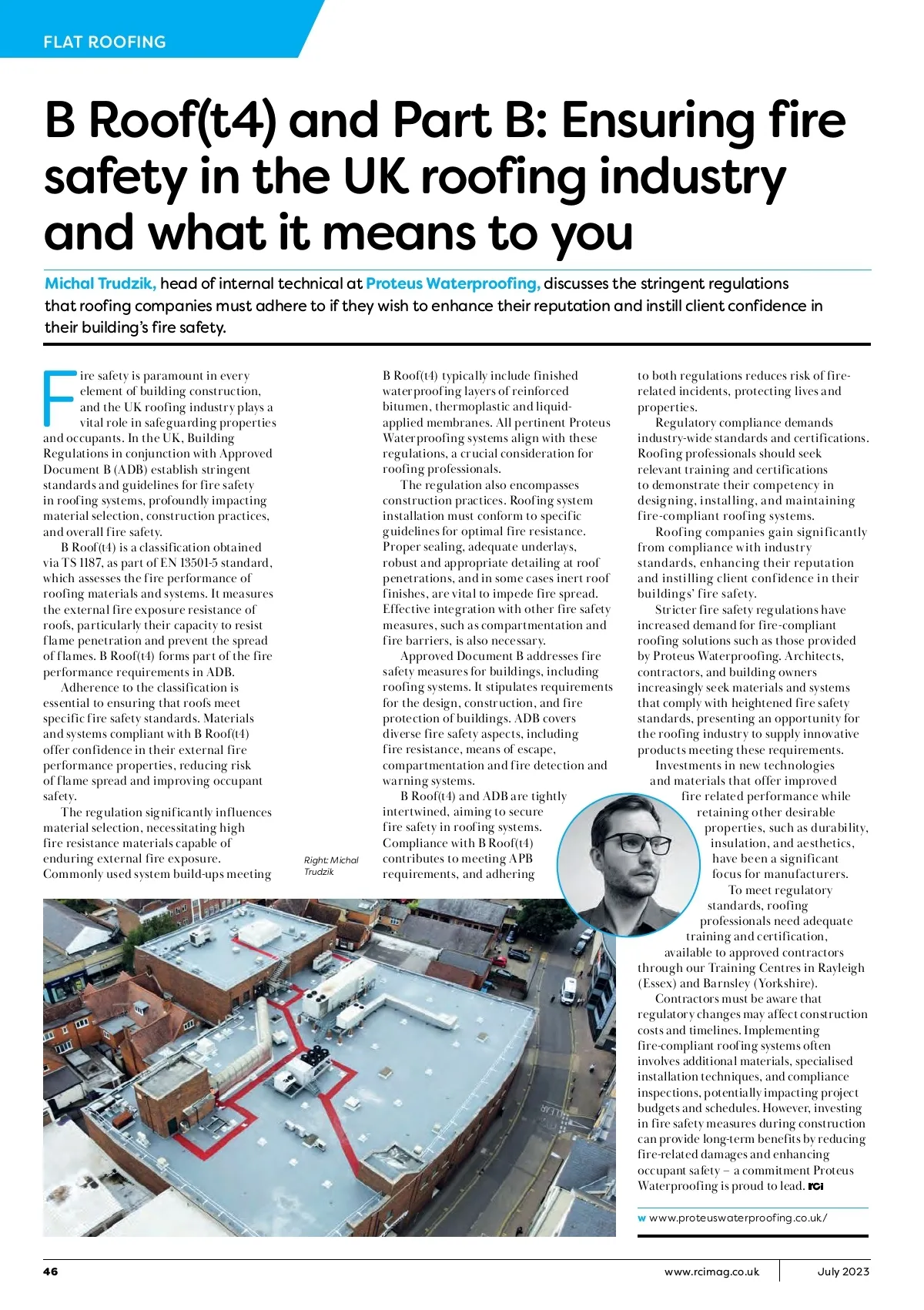 FLAT ROOFING

B Roof(t4) and Part B: Ensuring fire safety in the UK roofing industry and what it means to you

Michal Trudzik, head of internal technical at Proteus Waterproofing, discusses the stringent regulations that roofing companies must adhere to if they wish to enhance their reputation and instill client confidence in their building's fire safety.

Fire safety is paramount in every element of building construction, and the UK roofing industry plays a vital role in safeguarding properties and occupants. In the UK, Building Regulations in conjunction with Approved Document B (ADB) establish stringent standards and guidelines for fire safety in roofing systems, profoundly impacting material selection, construction practices, and overall fire safety.

B Roof(t4) is a classification obtained via TS 1187, as part of EN 13501-5 standard, which assesses the fire performance of roofing materials and systems. It measures the external fire exposure resistance of roofs, particularly their capacity to resist flame penetration and prevent the spread of flames. B Roof(t4) forms part of the fire performance requirements in ADB.

Adherence to the classification is essential to ensuring that roofs meet specific fire safety standards. Materials and systems compliant with B Roof(t4) offer confidence in their external fire performance properties, reducing risk of flame spread and improving occupant safety.

The regulation significantly influences material selection, necessitating high fire resistance materials capable of enduring external fire exposure. Commonly used system build-ups meeting B Roof(t4) typically include finished waterproofing layers of reinforced bitumen, thermoplastic and liquid-applied membranes. All pertinent Proteus Waterproofing systems align with these regulations, a crucial consideration for roofing professionals.

The regulation also encompasses construction practices. Roofing system installation must conform to specific guidelines for optimal fire resistance. Proper sealing, adequate underlays, robust and appropriate detailing at roof penetrations, and in some cases inert roof finishes, are vital to impede fire spread. Effective integration with other fire safety measures, such as compartmentation and fire barriers, is also necessary.

Approved Document B addresses fire safety measures for buildings, including roofing systems. It stipulates requirements for the design, construction, and fire protection of buildings. ADB covers diverse fire safety aspects, including fire resistance, means of escape, compartmentation and fire detection and warning systems.

B Roof(t4) and ADB are tightly intertwined, aiming to secure fire safety in roofing systems. Compliance with B Roof(t4) contributes to meeting APB requirements, and adhering to both regulations reduces risk of fire-related incidents, protecting lives and properties.

Regulatory compliance demands industry-wide standards and certifications. Roofing professionals should seek relevant training and certifications to demonstrate their competency in designing, installing, and maintaining fire-compliant roofing systems.

Roofing companies gain significantly from compliance with industry standards, enhancing their reputation and instilling client confidence in their buildings' fire safety.

Stricter fire safety regulations have increased demand for fire-compliant roofing solutions such as those provided by Proteus Waterproofing. Architects, contractors, and building owners increasingly seek materials and systems that comply with heightened fire safety standards, presenting an opportunity for the roofing industry to supply innovative products meeting these requirements.

Investments in new technologies and materials that offer improved fire related performance while retaining other desirable properties, such as durability, insulation, and aesthetics, have been a significant focus for manufacturers.

To meet regulatory standards, roofing professionals need adequate training and certification, available to approved contractors through our Training Centres in Rayleigh (Essex) and Barnsley (Yorkshire).

Contractors must be aware that regulatory changes may affect construction costs and timelines. Implementing fire-compliant roofing systems often involves additional materials, specialised installation techniques, and compliance inspections, potentially impacting project budgets and schedules. However, investing in fire safety measures during construction can provide long-term benefits by reducing fire-related damages and enhancing occupant safety – a commitment Proteus Waterproofing is proud to lead. RCi

Right: Michal Trudzik

w www.proteuswaterproofing.co.uk/

46 www.rcimag.co.uk July 2023